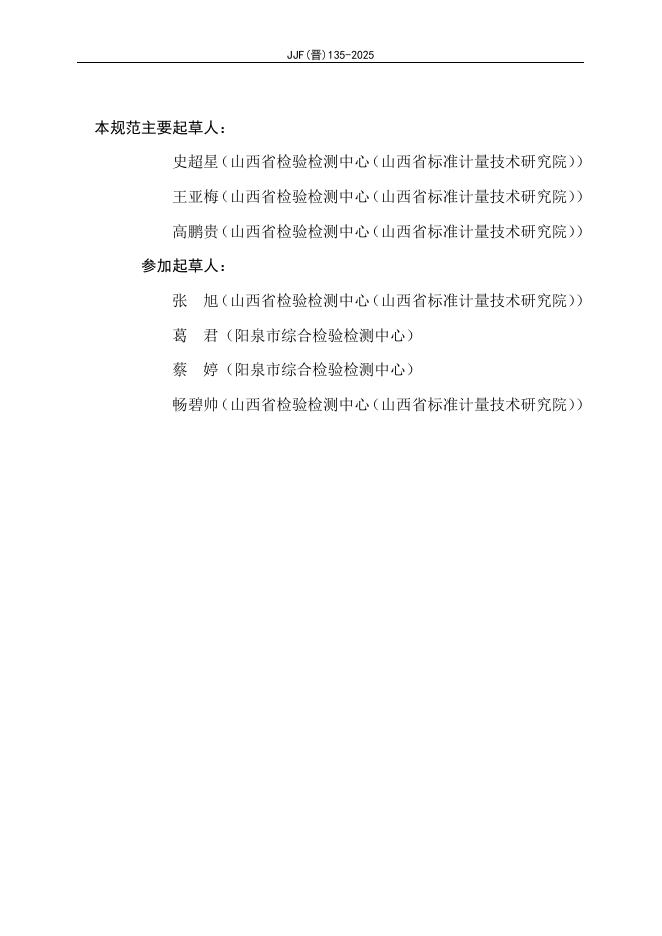 JJF(晋)135-2025

本规范主要起草人：

史超星（山西省检验检测中心（山西省标准计量技术研究院））

王亚梅（山西省检验检测中心（山西省标准计量技术研究院））

高鹏贵（山西省检验检测中心（山西省标准计量技术研究院））

参加起草人：

张　旭（山西省检验检测中心（山西省标准计量技术研究院））

葛　君（阳泉市综合检验检测中心）

蔡　婷（阳泉市综合检验检测中心）

畅碧帅（山西省检验检测中心（山西省标准计量技术研究院））